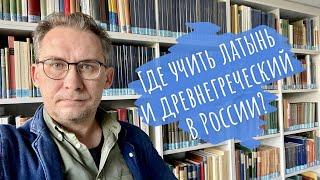 ГДЕ УЧИТЬ ЛАТЫНЬ И ДРЕВНЕГРЕЧЕСКИЙ В РОССИИ?